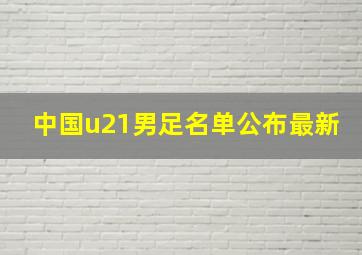 中国u21男足名单公布最新